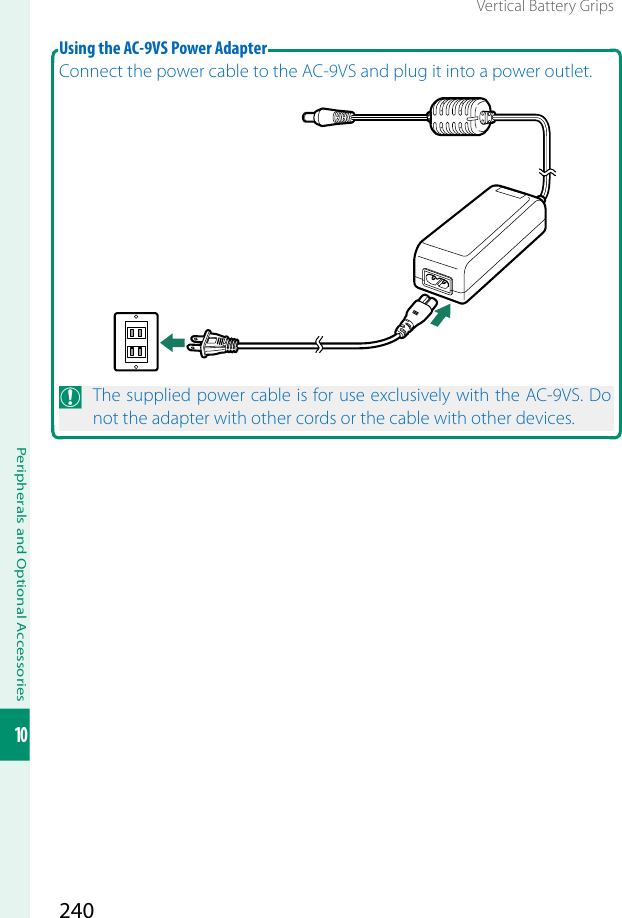 Vertical Battery Grips

Using the AC-9VS Power Adapter

Connect the power cable to the AC-9VS and plug it into a power outlet.

The supplied power cable is for use exclusively with the AC-9VS. Do not the adapter with other cords or the cable with other devices.

Peripherals and Optional Accessories

10

240